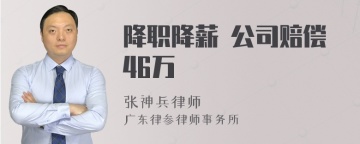 降职降薪 公司赔偿46万

张神兵律师

广东律参律师事务所